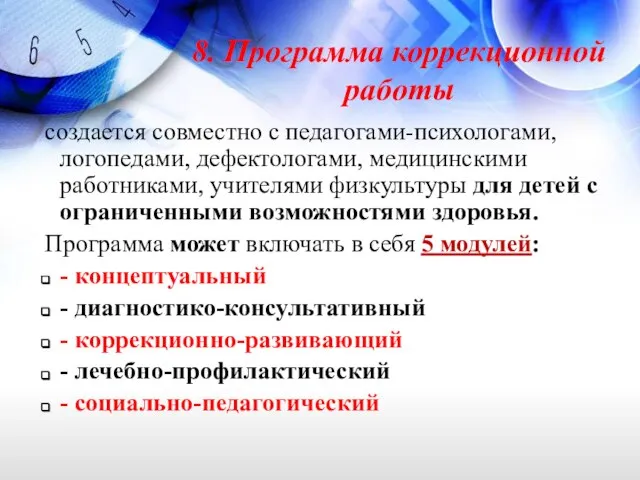 6 5 4

8. Программа коррекционной работы

создается совместно с педагогами-психологами, логопедами, дефектологами, медицинскими работниками, учителями физкультуры для детей с ограниченными возможностями здоровья.

Программа может включать в себя 5 модулей:

- концептуальный
- диагностико-консультативный
- коррекционно-развивающий
- лечебно-профилактический
- социально-педагогический